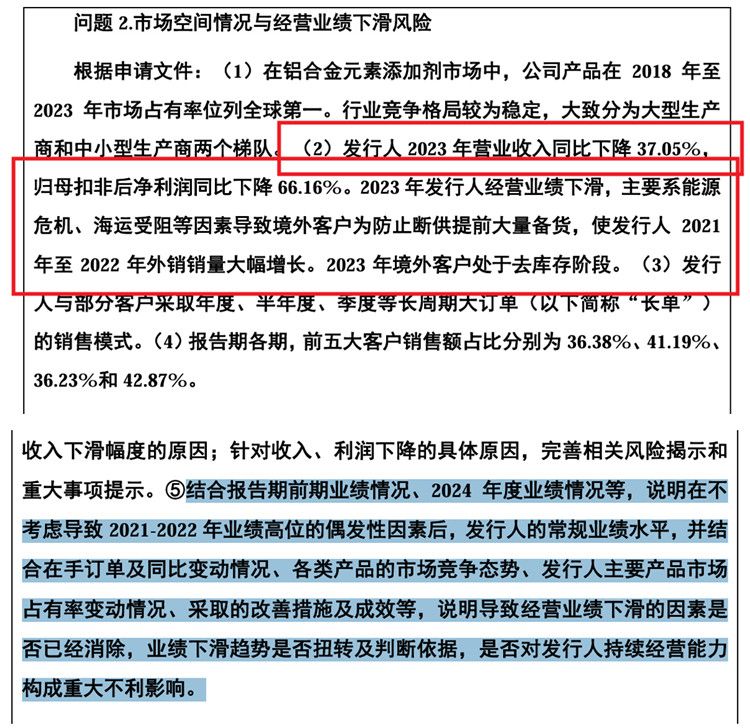 问题 2.市场空间情况与经营业绩下滑风险

根据申请文件：（1）在铝合金元素添加剂市场中，公司产品在 2018 年至 2023 年市场占有率位列全球第一。行业竞争格局较为稳定，大致分为大型生产商和中小型生产商两个梯队。（2）发行人 2023 年营业收入同比下降 37.05%，归母扣非后净利润同比下降 66.16%。2023 年发行人经营业绩下滑，主要系能源危机、海运受阻等因素导致境外客户为防止断供提前大量备货，使发行人 2021 年至 2022 年外销销量大幅增长。2023 年境外客户处于去库存阶段。（3）发行人与部分客户采取年度、半年度、季度等长周期大订单（以下简称“长单”）的销售模式。（4）报告期各期，前五大客户销售额占比分别为 36.38%、41.19%、36.23%和 42.87%。

收入下滑幅度的原因；针对收入、利润下降的具体原因，完善相关风险揭示和重大事项提示。⑤结合报告期前期业绩情况、2024 年度业绩情况等，说明在不考虑导致 2021-2022 年业绩高位的偶发性因素后，发行人的常规业绩水平，并结合在手订单及同比变动情况、各类产品的市场竞争态势、发行人主要产品市场占有率变动情况、采取的改善措施及成效等，说明导致经营业绩下滑的因素是否已经消除，业绩下滑趋势是否扭转及判断依据，是否对发行人持续经营能力构成重大不利影响。